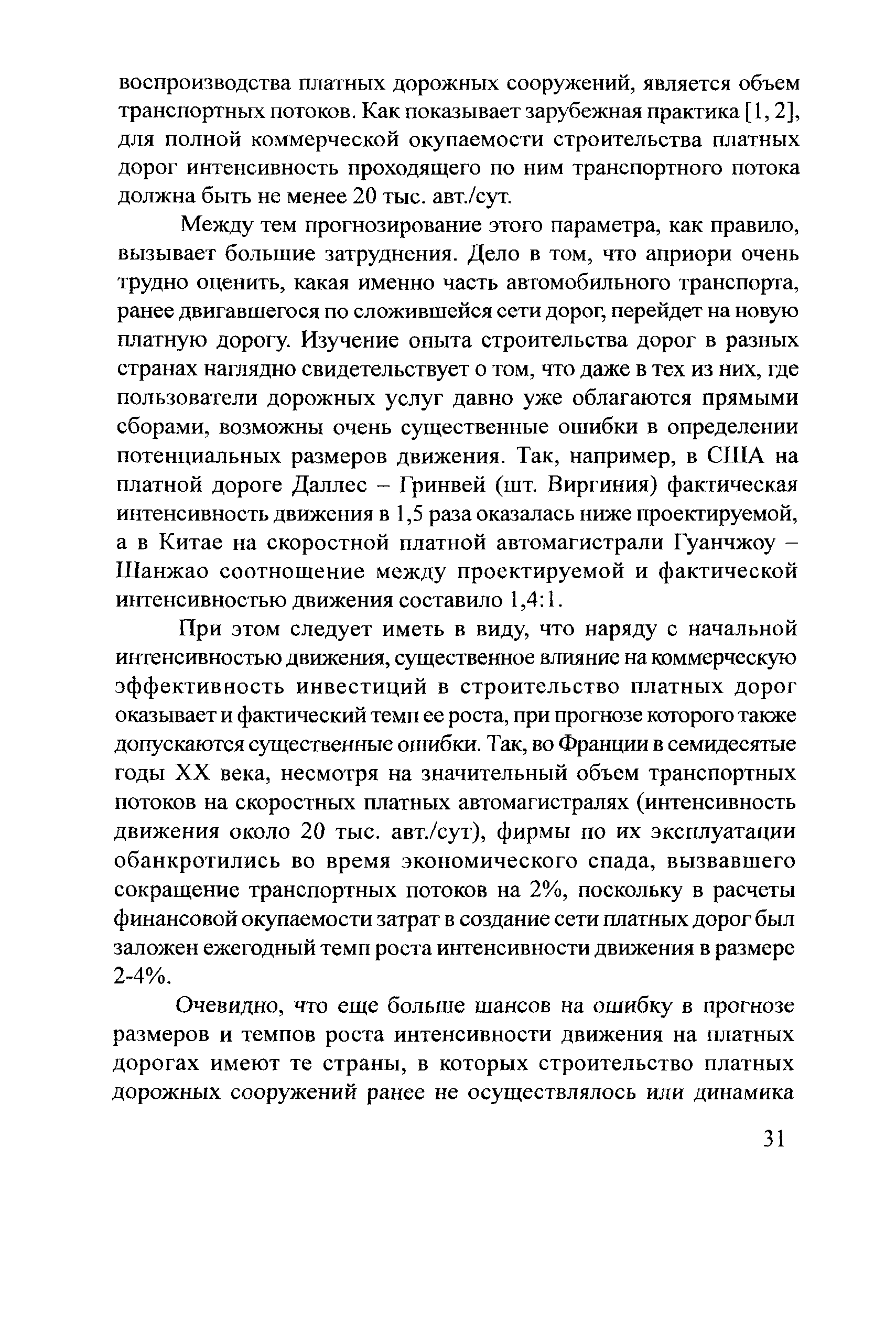 воспроизводства платных дорожных сооружений, является объем транспортных потоков. Как показывает зарубежная практика [1, 2], для полной коммерческой окупаемости строительства платных дорог интенсивность проходящего по ним транспортного потока должна быть не менее 20 тыс. авт./сут.

Между тем прогнозирование этого параметра, как правило, вызывает большие затруднения. Дело в том, что априори очень трудно оценить, какая именно часть автомобильного транспорта, ранее двигавшегося по сложившейся сети дорог, перейдет на новую платную дорогу. Изучение опыта строительства дорог в разных странах наглядно свидетельствует о том, что даже в тех из них, где пользователи дорожных услуг давно уже облагаются прямыми сборами, возможны очень существенные ошибки в определении потенциальных размеров движения. Так, например, в США на платной дороге Даллес – Гринвей (шт. Виргиния) фактическая интенсивность движения в 1,5 раза оказалась ниже проектируемой, а в Китае на скоростной платной автомагистрали Гуанчжоу – Шанжао соотношение между проектируемой и фактической интенсивностью движения составило 1,4:1.

При этом следует иметь в виду, что наряду с начальной интенсивностью движения, существенное влияние на коммерческую эффективность инвестиций в строительство платных дорог оказывает и фактический темп ее роста, при прогнозе которого также допускаются существенные ошибки. Так, во Франции в семидесятые годы XX века, несмотря на значительный объем транспортных потоков на скоростных платных автомагистралях (интенсивность движения около 20 тыс. авт./сут), фирмы по их эксплуатации обанкротились во время экономического спада, вызвавшего сокращение транспортных потоков на 2%, поскольку в расчеты финансовой окупаемости затрат в создание сети платных дорог был заложен ежегодный темп роста интенсивности движения в размере 2-4%.

Очевидно, что еще больше шансов на ошибку в прогнозе размеров и темпов роста интенсивности движения на платных дорогах имеют те страны, в которых строительство платных дорожных сооружений ранее не осуществлялось или динамика

31